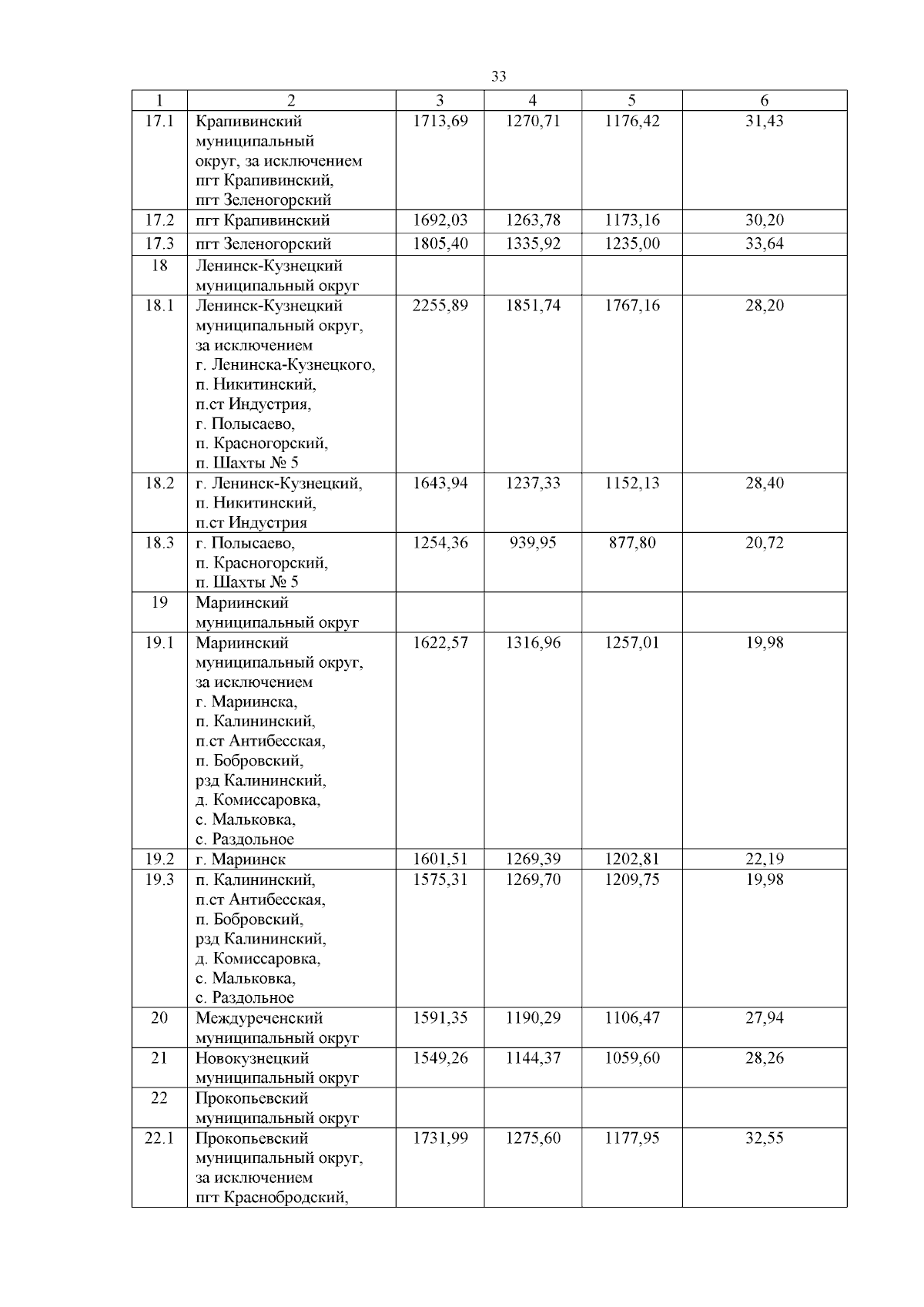 33

| 1 | 2 | 3 | 4 | 5 | 6 |
|---|---|---|---|---|---|
| 17.1 | Крапивинский муниципальный округ, за исключением пгт Крапивинский, пгт Зеленогорский | 1713,69 | 1270,71 | 1176,42 | 31,43 |
| 17.2 | пгт Крапивинский | 1692,03 | 1263,78 | 1173,16 | 30,20 |
| 17.3 | пгт Зеленогорский | 1805,40 | 1335,92 | 1235,00 | 33,64 |
| 18 | Ленинск-Кузнецкий муниципальный округ | | | | |
| 18.1 | Ленинск-Кузнецкий муниципальный округ, за исключением г. Ленинска-Кузнецкого, п. Никитинский, п.ст Индустрия, г. Полысаево, п. Красногорский, п. Шахты № 5 | 2255,89 | 1851,74 | 1767,16 | 28,20 |
| 18.2 | г. Ленинск-Кузнецкий, п. Никитинский, п.ст Индустрия | 1643,94 | 1237,33 | 1152,13 | 28,40 |
| 18.3 | г. Полысаево, п. Красногорский, п. Шахты № 5 | 1254,36 | 939,95 | 877,80 | 20,72 |
| 19 | Мариинский муниципальный округ | | | | |
| 19.1 | Мариинский муниципальный округ, за исключением г. Мариинска, п. Калининский, п.ст Антибесская, п. Бобровский, рзд Калининский, д. Комиссаровка, с. Мальковка, с. Раздольное | 1622,57 | 1316,96 | 1257,01 | 19,98 |
| 19.2 | г. Мариинск | 1601,51 | 1269,39 | 1202,81 | 22,19 |
| 19.3 | п. Калининский, п.ст Антибесская, п. Бобровский, рзд Калининский, д. Комиссаровка, с. Мальковка, с. Раздольное | 1575,31 | 1269,70 | 1209,75 | 19,98 |
| 20 | Междуреченский муниципальный округ | 1591,35 | 1190,29 | 1106,47 | 27,94 |
| 21 | Новокузнецкий муниципальный округ | 1549,26 | 1144,37 | 1059,60 | 28,26 |
| 22 | Прокопьевский муниципальный округ | | | | |
| 22.1 | Прокопьевский муниципальный округ, за исключением пгт Краснобродский, | 1731,99 | 1275,60 | 1177,95 | 32,55 |